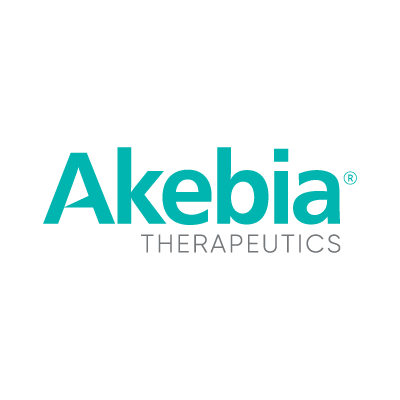 Akebia®
THERAPEUTICS